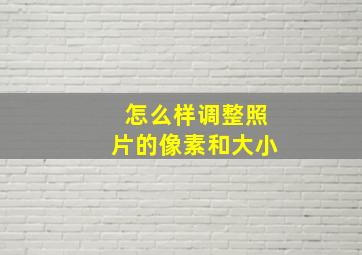 怎么样调整照片的像素和大小